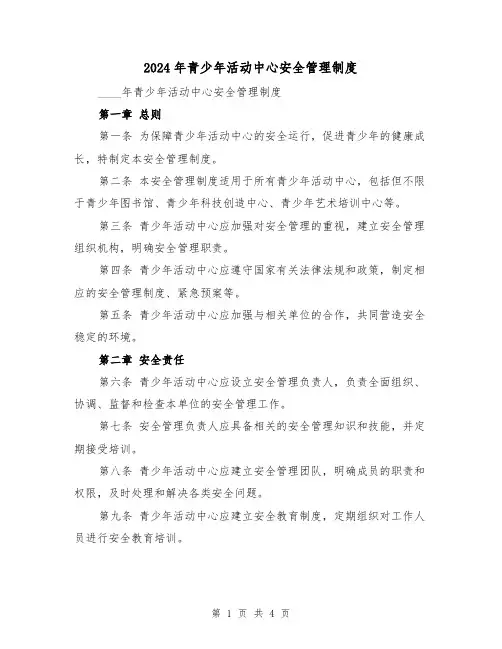 2024年青少年活动中心安全管理制度

____年青少年活动中心安全管理制度

第一章 总则

第一条 为保障青少年活动中心的安全运行，促进青少年的健康成长，特制定本安全管理制度。

第二条 本安全管理制度适用于所有青少年活动中心，包括但不限于青少年图书馆、青少年科技创造中心、青少年艺术培训中心等。

第三条 青少年活动中心应加强对安全管理的重视，建立安全管理组织机构，明确安全管理职责。

第四条 青少年活动中心应遵守国家有关法律法规和政策，制定相应的安全管理制度、紧急预案等。

第五条 青少年活动中心应加强与相关单位的合作，共同营造安全稳定的环境。

第二章 安全责任

第六条 青少年活动中心应设立安全管理负责人，负责全面组织、协调、监督和检查本单位的安全管理工作。

第七条 安全管理负责人应具备相关的安全管理知识和技能，并定期接受培训。

第八条 青少年活动中心应建立安全管理团队，明确成员的职责和权限，及时处理和解决各类安全问题。

第九条 青少年活动中心应建立安全教育制度，定期组织对工作人员进行安全教育培训。

第 1 页 共 4 页